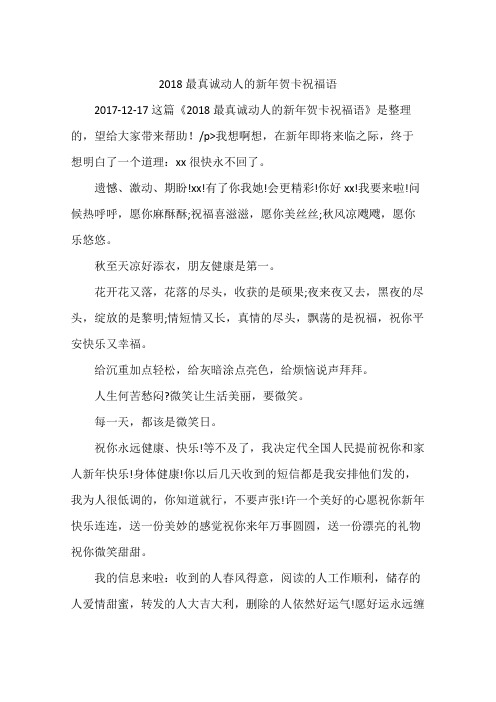 2018 最真诚动人的新年贺卡祝福语

2017-12-17 这篇《2018 最真诚动人的新年贺卡祝福语》是整理的，望给大家带来帮助！/p>我想啊想，在新年即将来临之际，终于想明白了一个道理：xx 很快永不回了。

遗憾、激动、期盼!xx!有了你我她!会更精彩!你好 xx!我要来啦!问候热呼呼，愿你麻酥酥;祝福喜滋滋，愿你美丝丝;秋风凉飕飕，愿你乐悠悠。

秋至天凉好添衣，朋友健康是第一。

花开花又落，花落的尽头，收获的是硕果;夜来夜又去，黑夜的尽头，绽放的是黎明;情短情又长，真情的尽头，飘荡的是祝福，祝你平安快乐又幸福。

给沉重加点轻松，给灰暗涂点亮色，给烦恼说声拜拜。

人生何苦愁闷?微笑让生活美丽，要微笑。

每一天，都该是微笑日。

祝你永远健康、快乐!等不及了，我决定代全国人民提前祝你和家人新年快乐!身体健康!你以后几天收到的短信都是我安排他们发的，我为人很低调的，你知道就行，不要声张!许一个美好的心愿祝你新年快乐连连，送一份美妙的感觉祝你来年万事圆圆，送一份漂亮的礼物祝你微笑甜甜。

我的信息来啦：收到的人春风得意，阅读的人工作顺利，储存的人爱情甜蜜，转发的人大吉大利，删除的人依然好运气!愿好运永远缠